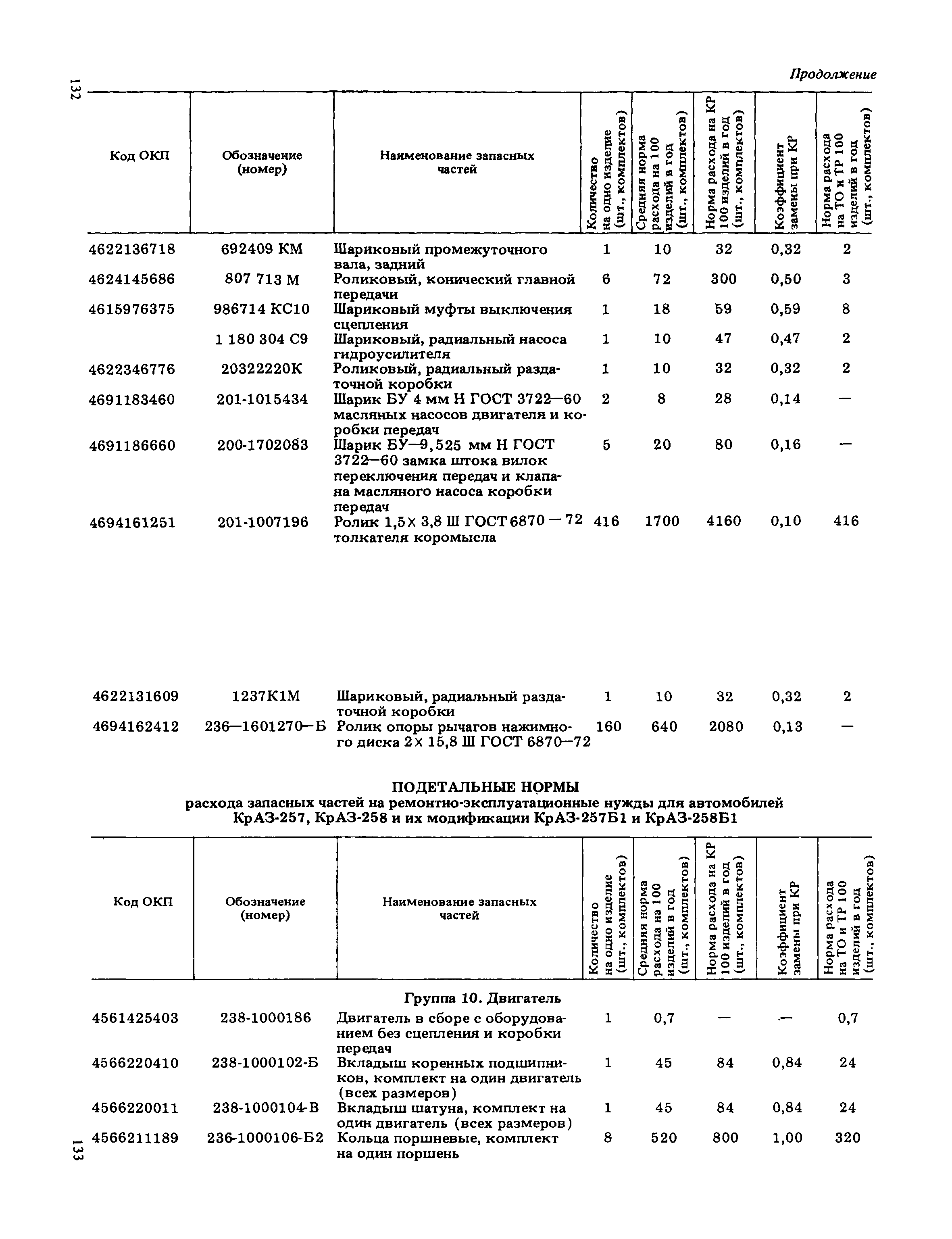 132

Продолжение

| Код ОКП | Обозначение (номер) | Наименование запасных частей | Количество на одно изделие (шт., комплектов) | Средняя норма расхода на 100 изделий в год (шт., комплектов) | Норма расхода на КР 100 изделий в год (шт., комплектов) | Коэффициент замены при КР | Норма расхода на ТО и ТР 100 изделий в год (шт., комплектов) |
|---|---|---|---|---|---|---|---|
| 4622136718 | 692409 КМ | Шариковый промежуточного вала, задний | 1 | 10 | 32 | 0,32 | 2 |
| 4624145686 | 807 713 М | Роликовый, конический главной передачи | 6 | 72 | 300 | 0,50 | 3 |
| 4615976375 | 986714 КС10 | Шариковый муфты выключения сцепления | 1 | 18 | 59 | 0,59 | 8 |
| | 1 180 304 С9 | Шариковый, радиальный насоса гидроусилителя | 1 | 10 | 47 | 0,47 | 2 |
| 4622346776 | 20322220К | Роликовый, радиальный раздаточной коробки | 1 | 10 | 32 | 0,32 | 2 |
| 4691183460 | 201-1015434 | Шарик БУ 4 мм Н ГОСТ 3722—60 масляных насосов двигателя и коробки передач | 2 | 8 | 28 | 0,14 | — |
| 4691186660 | 200-1702083 | Шарик БУ—9,525 мм Н ГОСТ 3722—60 замка штока вилок переключения передач и клапана масляного насоса коробки передач | 5 | 20 | 80 | 0,16 | — |
| 4694161251 | 201-1007196 | Ролик 1,5× 3,8 Ш ГОСТ 6870 — 72 толкателя коромысла | 416 | 1700 | 4160 | 0,10 | 416 |
| 4622131609 | 1237К1М | Шариковый, радиальный раздаточной коробки | 1 | 10 | 32 | 0,32 | 2 |
| 4694162412 | 236—1601270—Б | Ролик опоры рычагов нажимного диска 2× 15,8 Ш ГОСТ 6870—72 | 160 | 640 | 2080 | 0,13 | — |

ПОДЕТАЛЬНЫЕ НОРМЫ
расхода запасных частей на ремонтно-эксплуатационные нужды для автомобилей КрАЗ-257, КрАЗ-258 и их модификации КрАЗ-257Б1 и КрАЗ-258Б1

| Код ОКП | Обозначение (номер) | Наименование запасных частей | Количество на одно изделие (шт., комплектов) | Средняя норма расхода на 100 изделий в год (шт., комплектов) | Норма расхода на КР 100 изделий в год (шт., комплектов) | Коэффициент замены при КР | Норма расхода на ТО и ТР 100 изделий в год (шт., комплектов) |
|---|---|---|---|---|---|---|---|
| | | Группа 10. Двигатель | | | | | |
| 4561425403 | 238-1000186 | Двигатель в сборе с оборудованием без сцепления и коробки передач | 1 | 0,7 | — | — | 0,7 |
| 4566220410 | 238-1000102-Б | Вкладыш коренных подшипников, комплект на один двигатель (всех размеров) | 1 | 45 | 84 | 0,84 | 24 |
| 4566220011 | 238-1000104-В | Вкладыш шатуна, комплект на один двигатель (всех размеров) | 1 | 45 | 84 | 0,84 | 24 |
| 4566211189 | 236-1000106-Б2 | Кольца поршневые, комплект на один поршень | 8 | 520 | 800 | 1,00 | 320 |

133